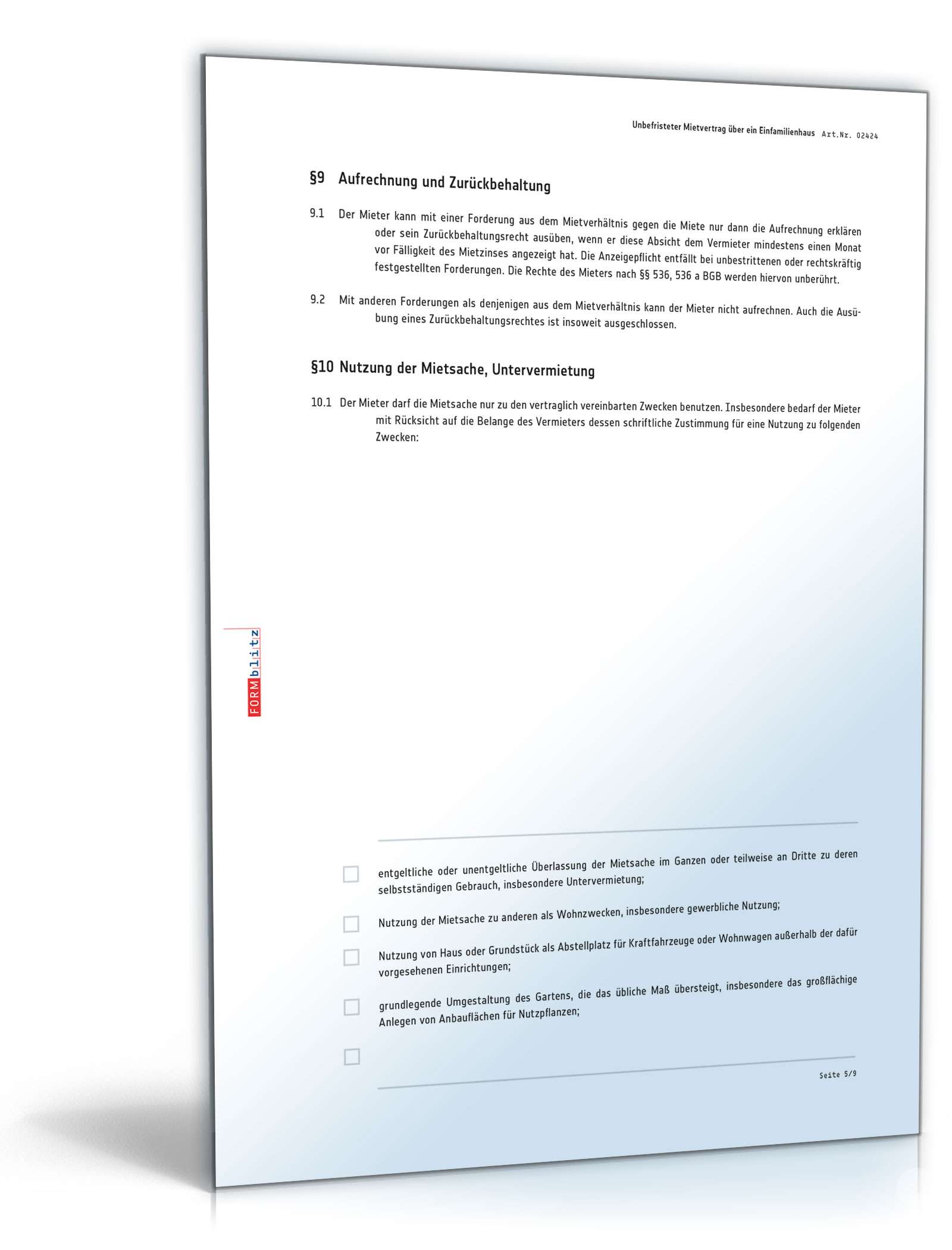 Unbefristeter Mietvertrag über ein Einfamilienhaus Art.Nr. 02424

§9 Aufrechnung und Zurückbehaltung

9.1 Der Mieter kann mit einer Forderung aus dem Mietverhältnis gegen die Miete nur dann die Aufrechnung erklären oder sein Zurückbehaltungsrecht ausüben, wenn er diese Absicht dem Vermieter mindestens einen Monat vor Fälligkeit des Mietzinses angezeigt hat. Die Anzeigepflicht entfällt bei unbestrittenen oder rechtskräftig festgestellten Forderungen. Die Rechte des Mieters nach §§ 536, 536 a BGB werden hiervon unberührt.

9.2 Mit anderen Forderungen als denjenigen aus dem Mietverhältnis kann der Mieter nicht aufrechnen. Auch die Ausübung eines Zurückbehaltungsrechtes ist insoweit ausgeschlossen.

§10 Nutzung der Mietsache, Untervermietung

10.1 Der Mieter darf die Mietsache nur zu den vertraglich vereinbarten Zwecken benutzen. Insbesondere bedarf der Mieter mit Rücksicht auf die Belange des Vermieters dessen schriftliche Zustimmung für eine Nutzung zu folgenden Zwecken:

FORMblitz

entgeltliche oder unentgeltliche Überlassung der Mietsache im Ganzen oder teilweise an Dritte zu deren selbstständigen Gebrauch, insbesondere Untervermietung;

Nutzung der Mietsache zu anderen als Wohnzwecken, insbesondere gewerbliche Nutzung;

Nutzung von Haus oder Grundstück als Abstellplatz für Kraftfahrzeuge oder Wohnwagen außerhalb der dafür vorgesehenen Einrichtungen;

grundlegende Umgestaltung des Gartens, die das übliche Maß übersteigt, insbesondere das großflächige Anlegen von Anbauflächen für Nutzpflanzen;

Seite 5/9